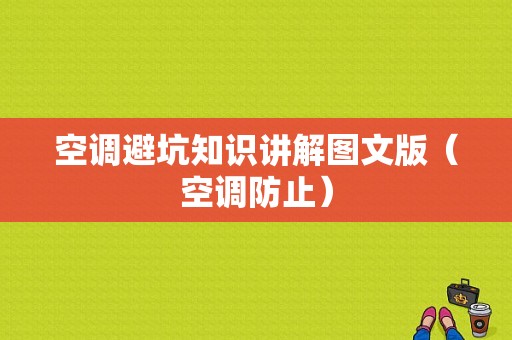 空调避坑知识讲解图文版（空调防止）